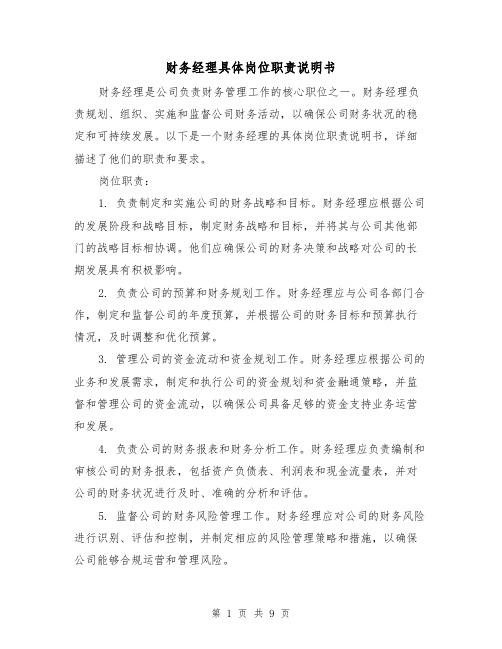 财务经理具体岗位职责说明书

财务经理是公司负责财务管理工作的核心职位之一。财务经理负责规划、组织、实施和监督公司财务活动，以确保公司财务状况的稳定和可持续发展。以下是一个财务经理的具体岗位职责说明书，详细描述了他们的职责和要求。

岗位职责：

1. 负责制定和实施公司的财务战略和目标。财务经理应根据公司的发展阶段和战略目标，制定财务战略和目标，并将其与公司其他部门的战略目标相协调。他们应确保公司的财务决策和战略对公司的长期发展具有积极影响。

2. 负责公司的预算和财务规划工作。财务经理应与公司各部门合作，制定和监督公司的年度预算，并根据公司的财务目标和预算执行情况，及时调整和优化预算。

3. 管理公司的资金流动和资金规划工作。财务经理应根据公司的业务和发展需求，制定和执行公司的资金规划和资金融通策略，并监督和管理公司的资金流动，以确保公司具备足够的资金支持业务运营和发展。

4. 负责公司的财务报表和财务分析工作。财务经理应负责编制和审核公司的财务报表，包括资产负债表、利润表和现金流量表，并对公司的财务状况进行及时、准确的分析和评估。

5. 监督公司的财务风险管理工作。财务经理应对公司的财务风险进行识别、评估和控制，并制定相应的风险管理策略和措施，以确保公司能够合规运营和管理风险。

第 1 页 共 9 页